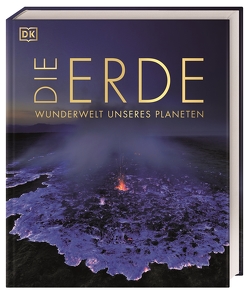 DK

DIE ERDE

WUNDERWELT UNSERES PLANETEN